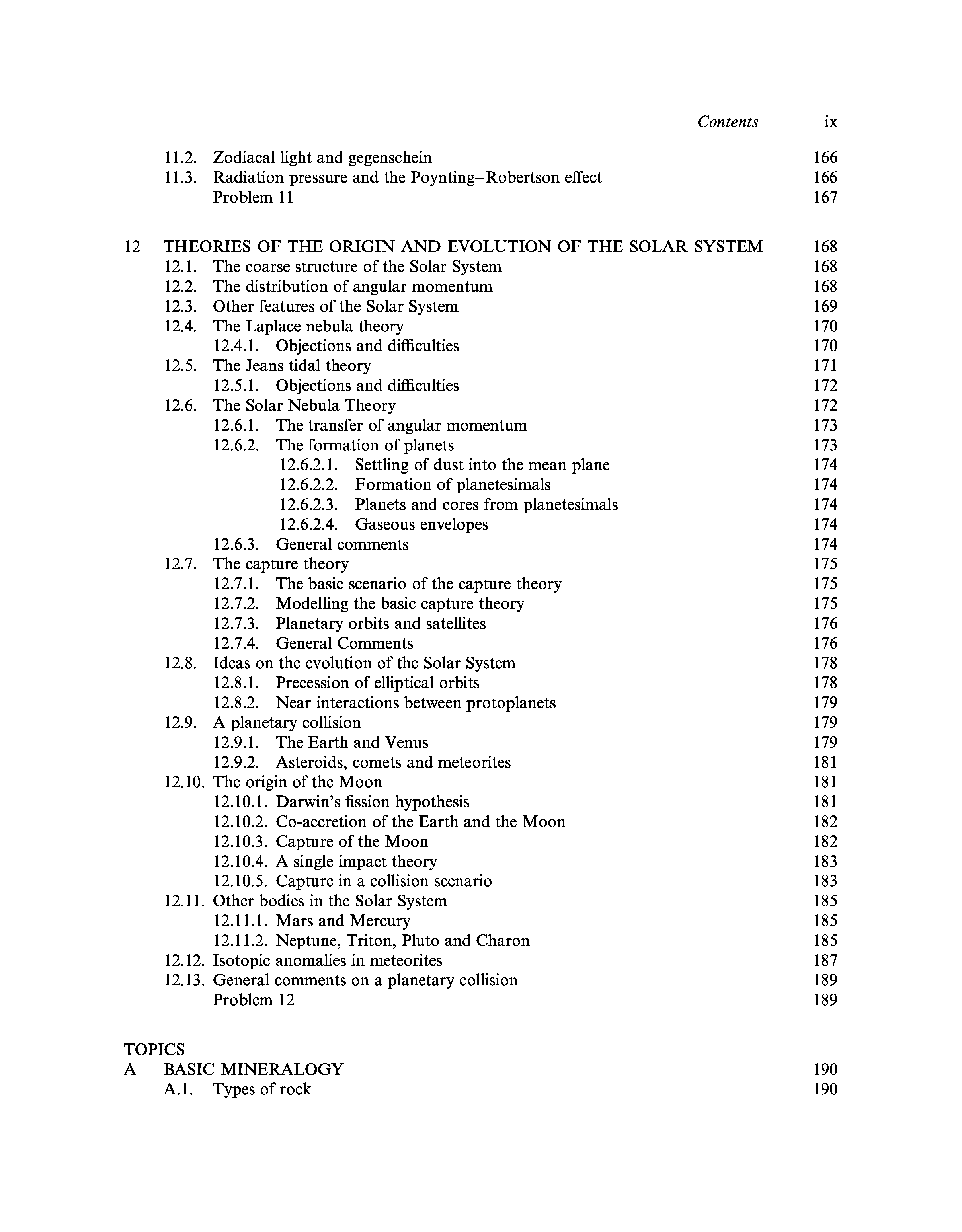 Contents ix

11.2. Zodiacal light and gegenschein 166
11.3. Radiation pressure and the Poynting–Robertson effect 166
Problem 11 167

12 THEORIES OF THE ORIGIN AND EVOLUTION OF THE SOLAR SYSTEM 168
12.1. The coarse structure of the Solar System 168
12.2. The distribution of angular momentum 168
12.3. Other features of the Solar System 169
12.4. The Laplace nebula theory 170
12.4.1. Objections and difficulties 170
12.5. The Jeans tidal theory 171
12.5.1. Objections and difficulties 172
12.6. The Solar Nebula Theory 172
12.6.1. The transfer of angular momentum 173
12.6.2. The formation of planets 173
12.6.2.1. Settling of dust into the mean plane 174
12.6.2.2. Formation of planetesimals 174
12.6.2.3. Planets and cores from planetesimals 174
12.6.2.4. Gaseous envelopes 174
12.6.3. General comments 174
12.7. The capture theory 175
12.7.1. The basic scenario of the capture theory 175
12.7.2. Modelling the basic capture theory 175
12.7.3. Planetary orbits and satellites 176
12.7.4. General Comments 176
12.8. Ideas on the evolution of the Solar System 178
12.8.1. Precession of elliptical orbits 178
12.8.2. Near interactions between protoplanets 179
12.9. A planetary collision 179
12.9.1. The Earth and Venus 179
12.9.2. Asteroids, comets and meteorites 181
12.10. The origin of the Moon 181
12.10.1. Darwin's fission hypothesis 181
12.10.2. Co-accretion of the Earth and the Moon 182
12.10.3. Capture of the Moon 182
12.10.4. A single impact theory 183
12.10.5. Capture in a collision scenario 183
12.11. Other bodies in the Solar System 185
12.11.1. Mars and Mercury 185
12.11.2. Neptune, Triton, Pluto and Charon 185
12.12. Isotopic anomalies in meteorites 187
12.13. General comments on a planetary collision 189
Problem 12 189

TOPICS
A BASIC MINERALOGY 190
A.1. Types of rock 190